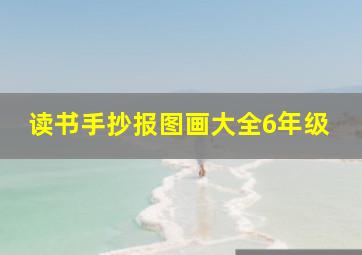 读书手抄报图画大全6年级